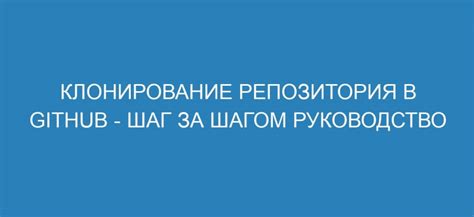 КЛОНИРОВАНИЕ РЕПОЗИТОРИЯ В GITHUB - ШАГ ЗА ШАГОМ РУКОВОДСТВО